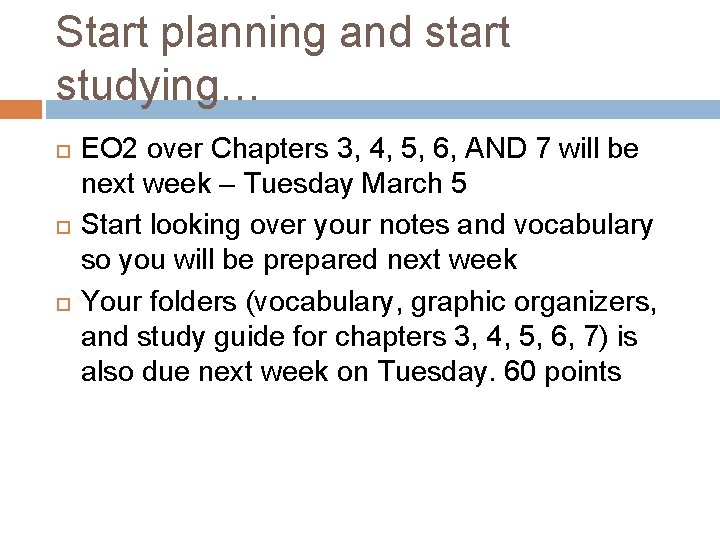 Start planning and start studying…

EO2 over Chapters 3, 4, 5, 6, AND 7 will be next week – Tuesday March 5

Start looking over your notes and vocabulary so you will be prepared next week

Your folders (vocabulary, graphic organizers, and study guide for chapters 3, 4, 5, 6, 7) is also due next week on Tuesday. 60 points